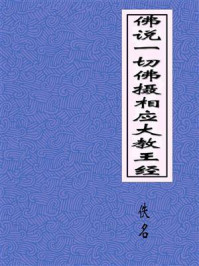 佛说一切佛摄相应大教王经

佚名